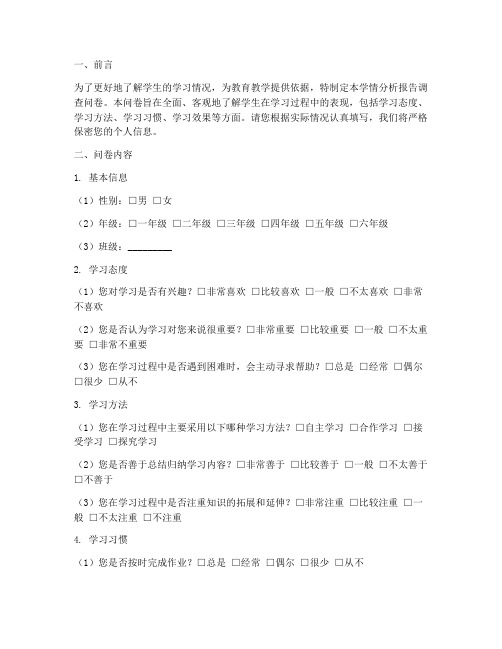 一、前言

为了更好地了解学生的学习情况，为教育教学提供依据，特制定本学情分析报告调查问卷。本问卷旨在全面、客观地了解学生在学习过程中的表现，包括学习态度、学习方法、学习习惯、学习效果等方面。请您根据实际情况认真填写，我们将严格保密您的个人信息。

二、问卷内容

1. 基本信息

（1）性别：□男 □女

（2）年级：□一年级 □二年级 □三年级 □四年级 □五年级 □六年级

（3）班级：________

2. 学习态度

（1）您对学习是否有兴趣？□非常喜欢 □比较喜欢 □一般 □不太喜欢 □非常不喜欢

（2）您是否认为学习对您来说很重要？□非常重要 □比较重要 □一般 □不太重要 □非常不重要

（3）您在学习过程中是否遇到困难时，会主动寻求帮助？□总是 □经常 □偶尔 □很少 □从不

3. 学习方法

（1）您在学习过程中主要采用以下哪种学习方法？□自主学习 □合作学习 □接受学习 □探究学习

（2）您是否善于总结归纳学习内容？□非常善于 □比较善于 □一般 □不太善于 □不善于

（3）您在学习过程中是否注重知识的拓展和延伸？□非常注重 □比较注重 □一般 □不太注重 □不注重

4. 学习习惯

（1）您是否按时完成作业？□总是 □经常 □偶尔 □很少 □从不